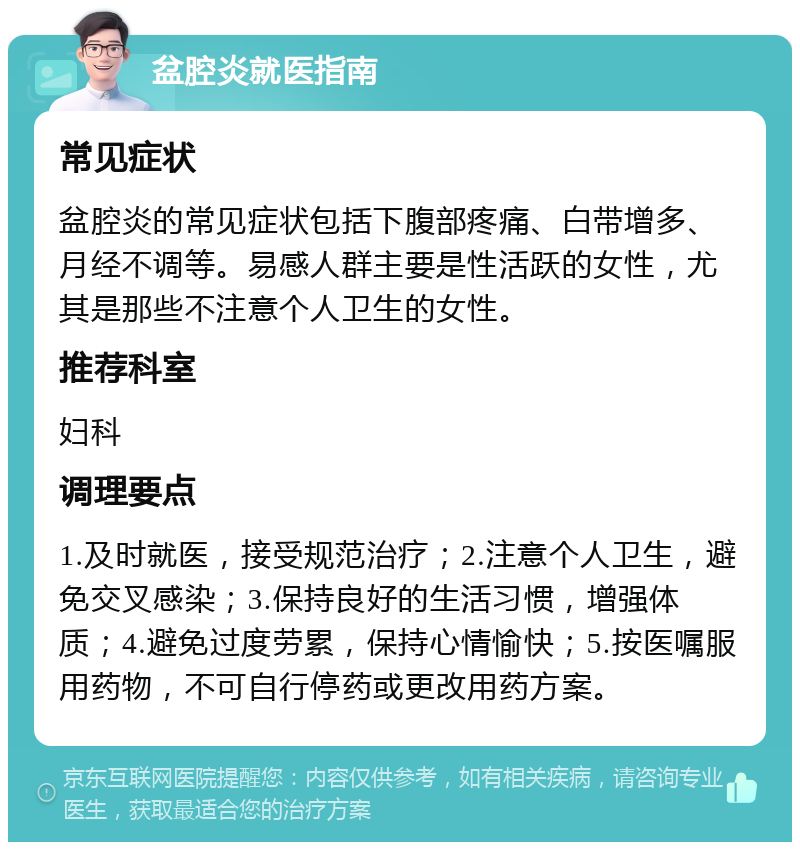 盆腔炎就医指南

常见症状

盆腔炎的常见症状包括下腹部疼痛、白带增多、月经不调等。易感人群主要是性活跃的女性，尤其是那些不注意个人卫生的女性。

推荐科室

妇科

调理要点

1.及时就医，接受规范治疗；2.注意个人卫生，避免交叉感染；3.保持良好的生活习惯，增强体质；4.避免过度劳累，保持心情愉快；5.按医嘱服用药物，不可自行停药或更改用药方案。

京东互联网医院提醒您：内容仅供参考，如有相关疾病，请咨询专业医生，获取最适合您的治疗方案